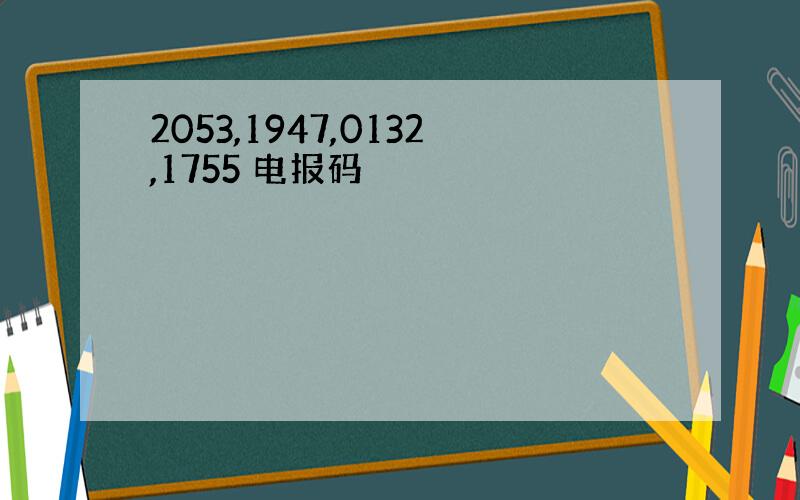 2053,1947,0132,1755 电报码